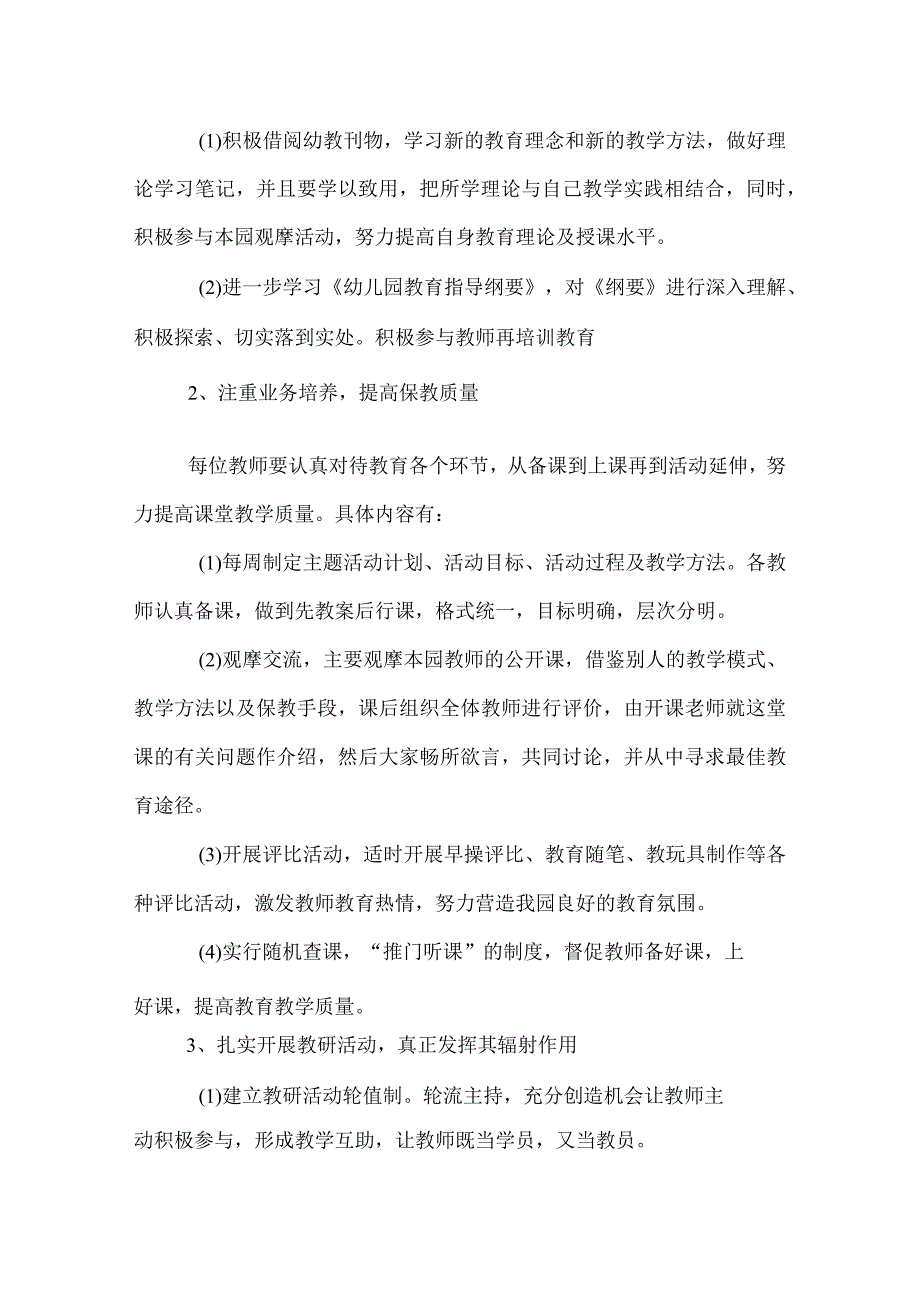 (1)积极借阅幼教刊物，学习新的教育理念和新的教学方法，做好理论学习笔记，并且要学以致用，把所学理论与自己教学实践相结合，同时，积极参与本园观摩活动，努力提高自身教育理论及授课水平。

(2)进一步学习《幼儿园教育指导纲要》，对《纲要》进行深入理解、积极探索、切实落到实处。积极参与教师再培训教育

2、注重业务培养，提高保教质量

每位教师要认真对待教育各个环节，从备课到上课再到活动延伸，努力提高课堂教学质量。具体内容有：

(1)每周制定主题活动计划、活动目标、活动过程及教学方法。各教师认真备课，做到先教案后行课，格式统一，目标明确，层次分明。

(2)观摩交流，主要观摩本园教师的公开课，借鉴别人的教学模式、教学方法以及保教手段，课后组织全体教师进行评价，由开课老师就这堂课的有关问题作介绍，然后大家畅所欲言，共同讨论，并从中寻求最佳教育途径。

(3)开展评比活动，适时开展早操评比、教育随笔、教玩具制作等各种评比活动，激发教师教育热情，努力营造我园良好的教育氛围。

(4)实行随机查课，“推门听课”的制度，督促教师备好课，上好课，提高教育教学质量。

3、扎实开展教研活动，真正发挥其辐射作用

(1)建立教研活动轮值制。轮流主持，充分创造机会让教师主动积极参与，形成教学互助，让教师既当学员，又当教员。